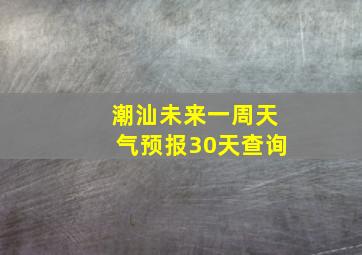 潮汕未来一周天气预报30天查询